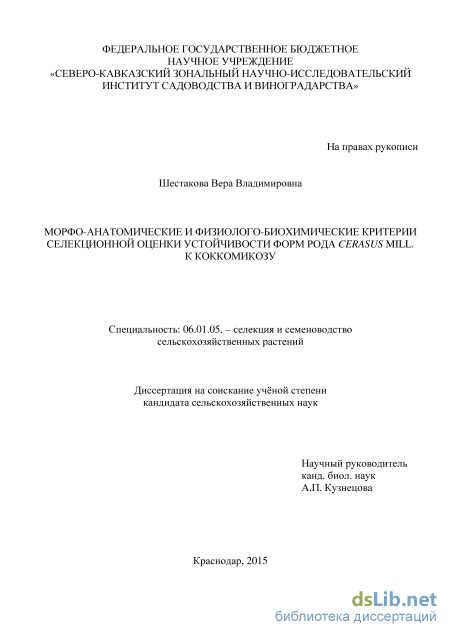 ФЕДЕРАЛЬНОЕ ГОСУДАРСТВЕННОЕ БЮДЖЕТНОЕ НАУЧНОЕ УЧРЕЖДЕНИЕ «СЕВЕРО-КАВКАЗСКИЙ ЗОНАЛЬНЫЙ НАУЧНО-ИССЛЕДОВАТЕЛЬСКИЙ ИНСТИТУТ САДОВОДСТВА И ВИНОГРАДАРСТВА»

На правах рукописи

Шестакова Вера Владимировна

МОРФО-АНАТОМИЧЕСКИЕ И ФИЗИОЛОГО-БИОХИМИЧЕСКИЕ КРИТЕРИИ СЕЛЕКЦИОННОЙ ОЦЕНКИ УСТОЙЧИВОСТИ ФОРМ РОДА CERASUS MILL. К КОККОМИКОЗУ

Специальность: 06.01.05. – селекция и семеноводство сельскохозяйственных растений

Диссертация на соискание учёной степени кандидата сельскохозяйственных наук

Научный руководитель
канд. биол. наук
А.П. Кузнецова

Краснодар, 2015

dsLib.net
библиотека диссертаций